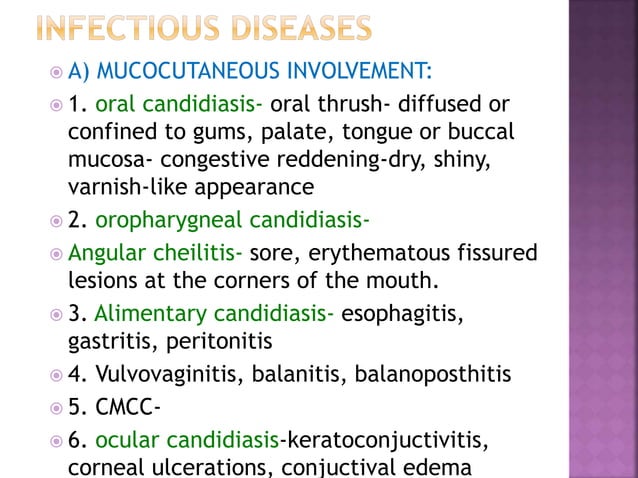 INFECTIOUS DISEASES

A) MUCOCUTANEOUS INVOLVEMENT:

1. oral candidiasis- oral thrush- diffused or confined to gums, palate, tongue or buccal mucosa- congestive reddening-dry, shiny, varnish-like appearance

2. oropharygneal candidiasis-

Angular cheilitis- sore, erythematous fissured lesions at the corners of the mouth.

3. Alimentary candidiasis- esophagitis, gastritis, peritonitis

4. Vulvovaginitis, balanitis, balanoposthitis

5. CMCC-

6. ocular candidiasis-keratoconjuctivitis, corneal ulcerations, conjuctival edema